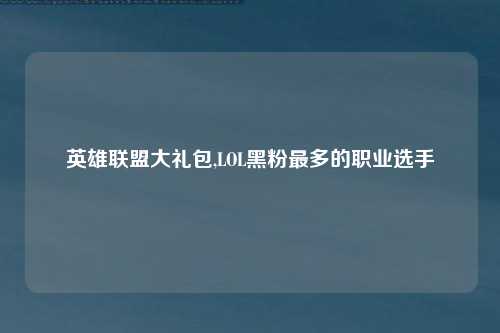 英雄联盟大礼包,LOL黑粉最多的职业选手